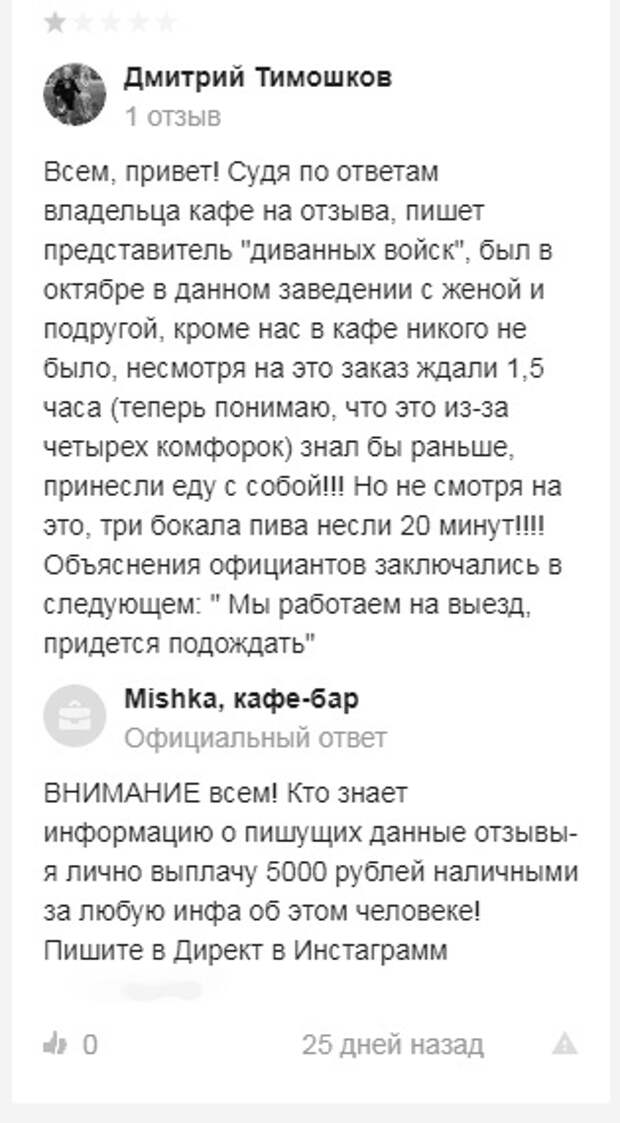 Дмитрий Тимошков
1 отзыв

Всем, привет! Судя по ответам владельца кафе на отзыва, пишет представитель "диванных войск", был в октябре в данном заведении с женой и подругой, кроме нас в кафе никого не было, несмотря на это заказ ждали 1,5 часа (теперь понимаю, что это из-за четырех комфорок) знал бы раньше, принесли еду с собой!!! Но не смотря на это, три бокала пива несли 20 минут!!!! Объяснения официантов заключались в следующем: " Мы работаем на выезд, придется подождать"

Mishka, кафе-бар
Официальный ответ

ВНИМАНИЕ всем! Кто знает информацию о пишущих данные отзывы- я лично выплачу 5000 рублей наличными за любую инфа об этом человеке! Пишите в Директ в Инстаграмм

0

25 дней назад